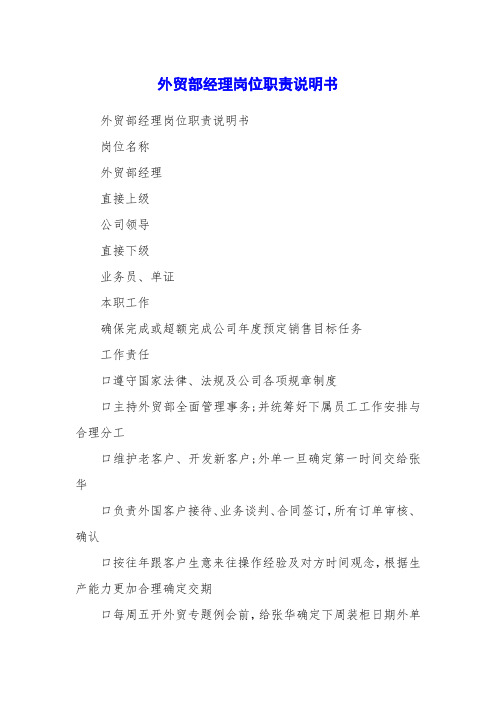 外贸部经理岗位职责说明书

外贸部经理岗位职责说明书

岗位名称

外贸部经理

直接上级

公司领导

直接下级

业务员、单证

本职工作

确保完成或超额完成公司年度预定销售目标任务

工作责任

口遵守国家法律、法规及公司各项规章制度

口主持外贸部全面管理事务;并统筹好下属员工工作安排与合理分工

口维护老客户、开发新客户;外单一旦确定第一时间交给张华

口负责外国客户接待、业务谈判、合同签订,所有订单审核、确认

口按往年跟客户生意来往操作经验及对方时间观念,根据生产能力更加合理确定交期

口每周五开外贸专题例会前,给张华确定下周装柜日期外单